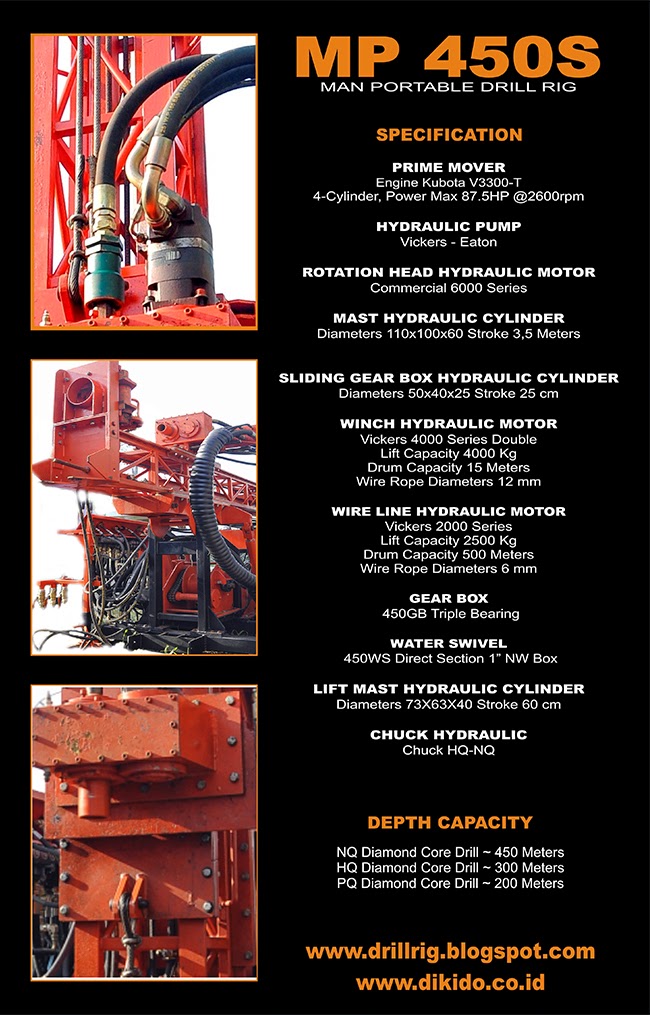 MP 450S
MAN PORTABLE DRILL RIG

SPECIFICATION

PRIME MOVER
Engine Kubota V3300-T
4-Cylinder, Power Max 87.5HP @2600rpm

HYDRAULIC PUMP
Vickers - Eaton

ROTATION HEAD HYDRAULIC MOTOR
Commercial 6000 Series

MAST HYDRAULIC CYLINDER
Diameters 110x100x60 Stroke 3,5 Meters

SLIDING GEAR BOX HYDRAULIC CYLINDER
Diameters 50x40x25 Stroke 25 cm

WINCH HYDRAULIC MOTOR
Vickers 4000 Series Double
Lift Capacity 4000 Kg
Drum Capacity 15 Meters
Wire Rope Diameters 12 mm

WIRE LINE HYDRAULIC MOTOR
Vickers 2000 Series
Lift Capacity 2500 Kg
Drum Capacity 500 Meters
Wire Rope Diameters 6 mm

GEAR BOX
450GB Triple Bearing

WATER SWIVEL
450WS Direct Section 1" NW Box

LIFT MAST HYDRAULIC CYLINDER
Diameters 73X63X40 Stroke 60 cm

CHUCK HYDRAULIC
Chuck HQ-NQ

DEPTH CAPACITY

NQ Diamond Core Drill ~ 450 Meters
HQ Diamond Core Drill ~ 300 Meters
PQ Diamond Core Drill ~ 200 Meters

www.drillrig.blogspot.com
www.dikido.co.id